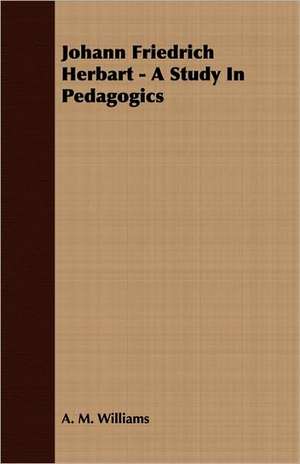 Johann Friedrich Herbart - A Study In Pedagogics

A. M. Williams